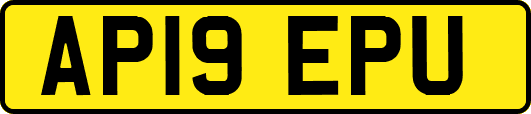 AP19 EPU